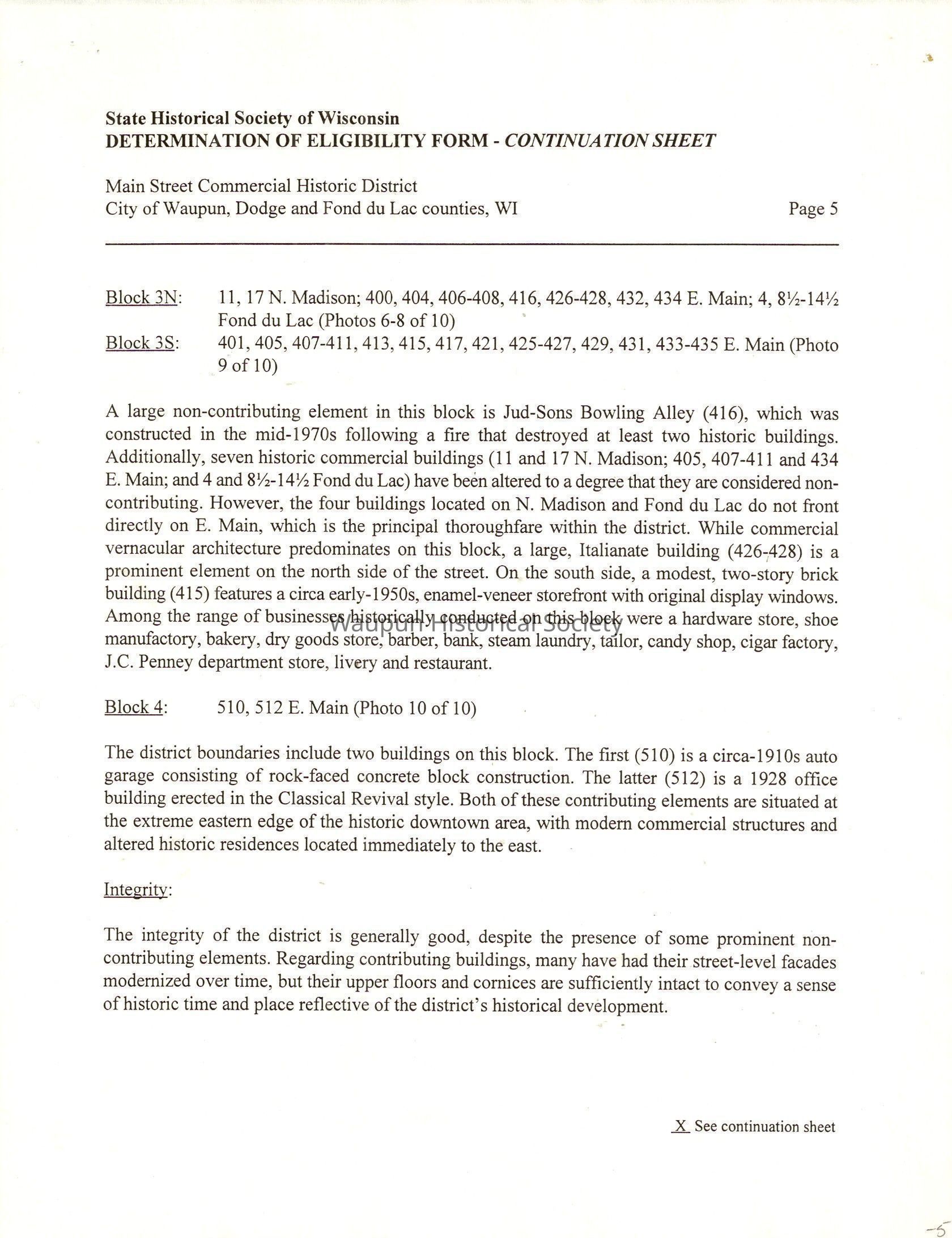 State Historical Society of Wisconsin
DETERMINATION OF ELIGIBILITY FORM - CONTINUATION SHEET

Main Street Commercial Historic District
City of Waupun, Dodge and Fond du Lac counties, WI

Page 5

Block 3N: 11, 17 N. Madison; 400, 404, 406-408, 416, 426-428, 432, 434 E. Main; 4, 8½-14½ Fond du Lac (Photos 6-8 of 10)
Block 3S: 401, 405, 407-411, 413, 415, 417, 421, 425-427, 429, 431, 433-435 E. Main (Photo 9 of 10)

A large non-contributing element in this block is Jud-Sons Bowling Alley (416), which was constructed in the mid-1970s following a fire that destroyed at least two historic buildings. Additionally, seven historic commercial buildings (11 and 17 N. Madison; 405, 407-411 and 434 E. Main; and 4 and 8½-14½ Fond du Lac) have been altered to a degree that they are considered non-contributing. However, the four buildings located on N. Madison and Fond du Lac do not front directly on E. Main, which is the principal thoroughfare within the district. While commercial vernacular architecture predominates on this block, a large, Italianate building (426-428) is a prominent element on the north side of the street. On the south side, a modest, two-story brick building (415) features a circa early-1950s, enamel-veneer storefront with original display windows. Among the range of businesses historically conducted on this block were a hardware store, shoe manufactory, bakery, dry goods store, barber, bank, steam laundry, tailor, candy shop, cigar factory, J.C. Penney department store, livery and restaurant.

Waupun Historical Society

Block 4: 510, 512 E. Main (Photo 10 of 10)

The district boundaries include two buildings on this block. The first (510) is a circa-1910s auto garage consisting of rock-faced concrete block construction. The latter (512) is a 1928 office building erected in the Classical Revival style. Both of these contributing elements are situated at the extreme eastern edge of the historic downtown area, with modern commercial structures and altered historic residences located immediately to the east.

Integrity:

The integrity of the district is generally good, despite the presence of some prominent non-contributing elements. Regarding contributing buildings, many have had their street-level facades modernized over time, but their upper floors and cornices are sufficiently intact to convey a sense of historic time and place reflective of the district's historical development.

X See continuation sheet

-5